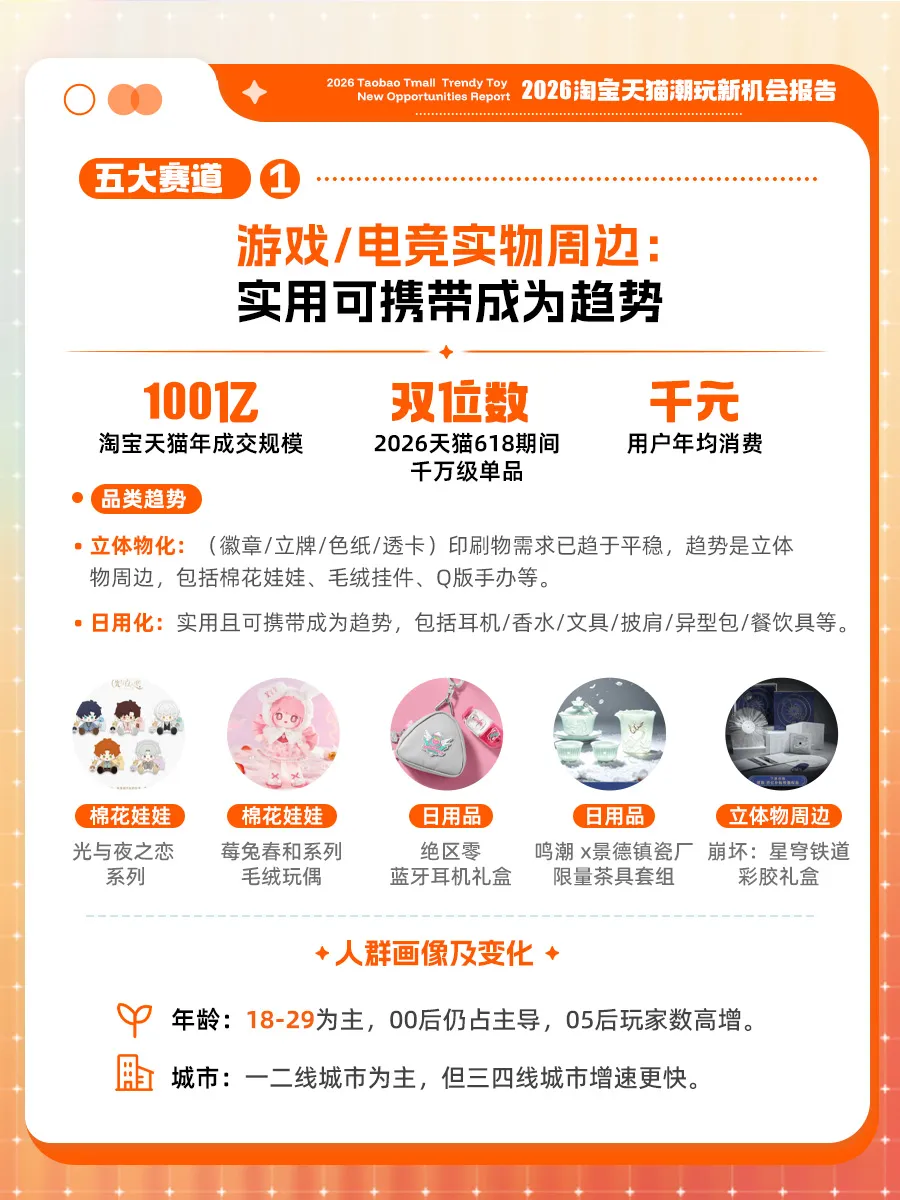 2026 Taobao Tmall Trendy Toy
New Opportunities Report
2026淘宝天猫潮玩新机会报告

五大赛道 1

游戏/电竞实物周边:
实用可携带成为趋势

100亿
淘宝天猫年成交规模

双位数
2026天猫618期间
千万级单品

千元
用户年均消费

• 品类趋势

• 立体物化:(徽章/立牌/色纸/透卡)印刷物需求已趋于平稳,趋势是立体物周边,包括棉花娃娃、毛绒挂件、Q版手办等。

• 日用化:实用且可携带成为趋势,包括耳机/香水/文具/披肩/异型包/餐饮具等。

棉花娃娃
光与夜之恋
系列

棉花娃娃
莓兔春和系列
毛绒玩偶

日用品
绝区零
蓝牙耳机礼盒

日用品
鸣潮 x景德镇瓷厂
限量茶具套组

立体物周边
崩坏:星穹铁道
彩胶礼盒

人群画像及变化

年龄:18-29为主,00后仍占主导,05后玩家数高增。

城市:一二线城市为主,但三四线城市增速更快。